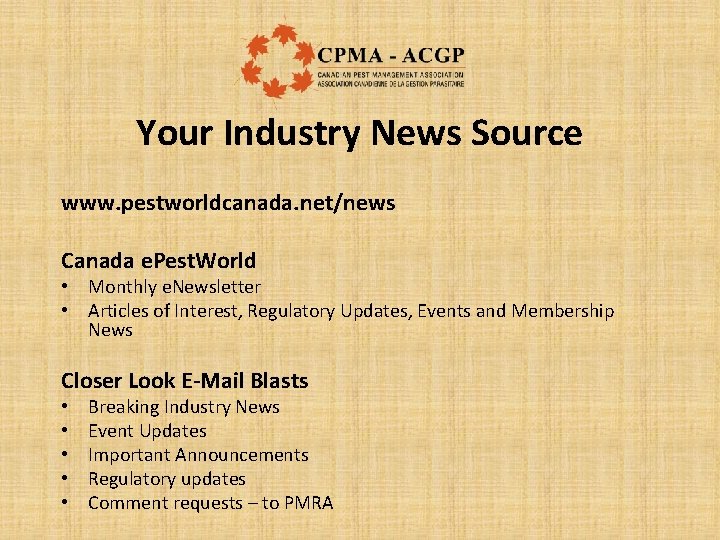 CPMA - ACGP
CANADIAN PEST MANAGEMENT ASSOCIATION
ASSOCIATION CANADIENNE DE LA GESTION PARASITAIRE

Your Industry News Source

www.pestworldcanada.net/news

Canada ePestWorld
• Monthly eNewsletter
• Articles of Interest, Regulatory Updates, Events and Membership News

Closer Look E-Mail Blasts
• Breaking Industry News
• Event Updates
• Important Announcements
• Regulatory updates
• Comment requests – to PMRA